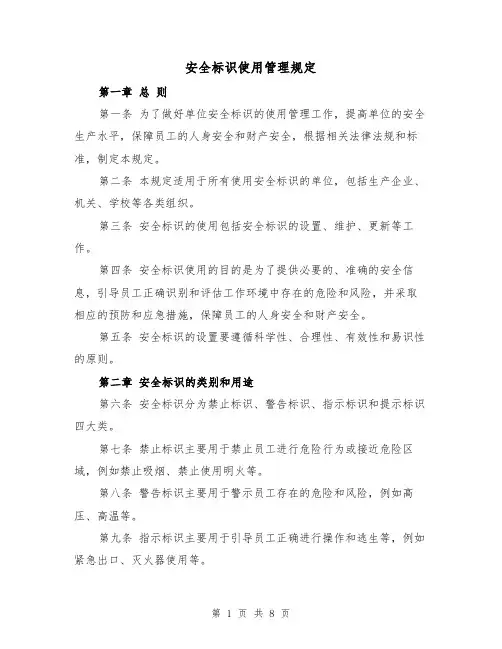 安全标识使用管理规定

第一章 总 则

第一条 为了做好单位安全标识的使用管理工作，提高单位的安全生产水平，保障员工的人身安全和财产安全，根据相关法律法规和标准，制定本规定。

第二条 本规定适用于所有使用安全标识的单位，包括生产企业、机关、学校等各类组织。

第三条 安全标识的使用包括安全标识的设置、维护、更新等工作。

第四条 安全标识使用的目的是为了提供必要的、准确的安全信息，引导员工正确识别和评估工作环境中存在的危险和风险，并采取相应的预防和应急措施，保障员工的人身安全和财产安全。

第五条 安全标识的设置要遵循科学性、合理性、有效性和易识性的原则。

第二章 安全标识的类别和用途

第六条 安全标识分为禁止标识、警告标识、指示标识和提示标识四大类。

第七条 禁止标识主要用于禁止员工进行危险行为或接近危险区域，例如禁止吸烟、禁止使用明火等。

第八条 警告标识主要用于警示员工存在的危险和风险，例如高压、高温等。

第九条 指示标识主要用于引导员工正确进行操作和逃生等，例如紧急出口、灭火器使用等。

第 1 页 共 8 页